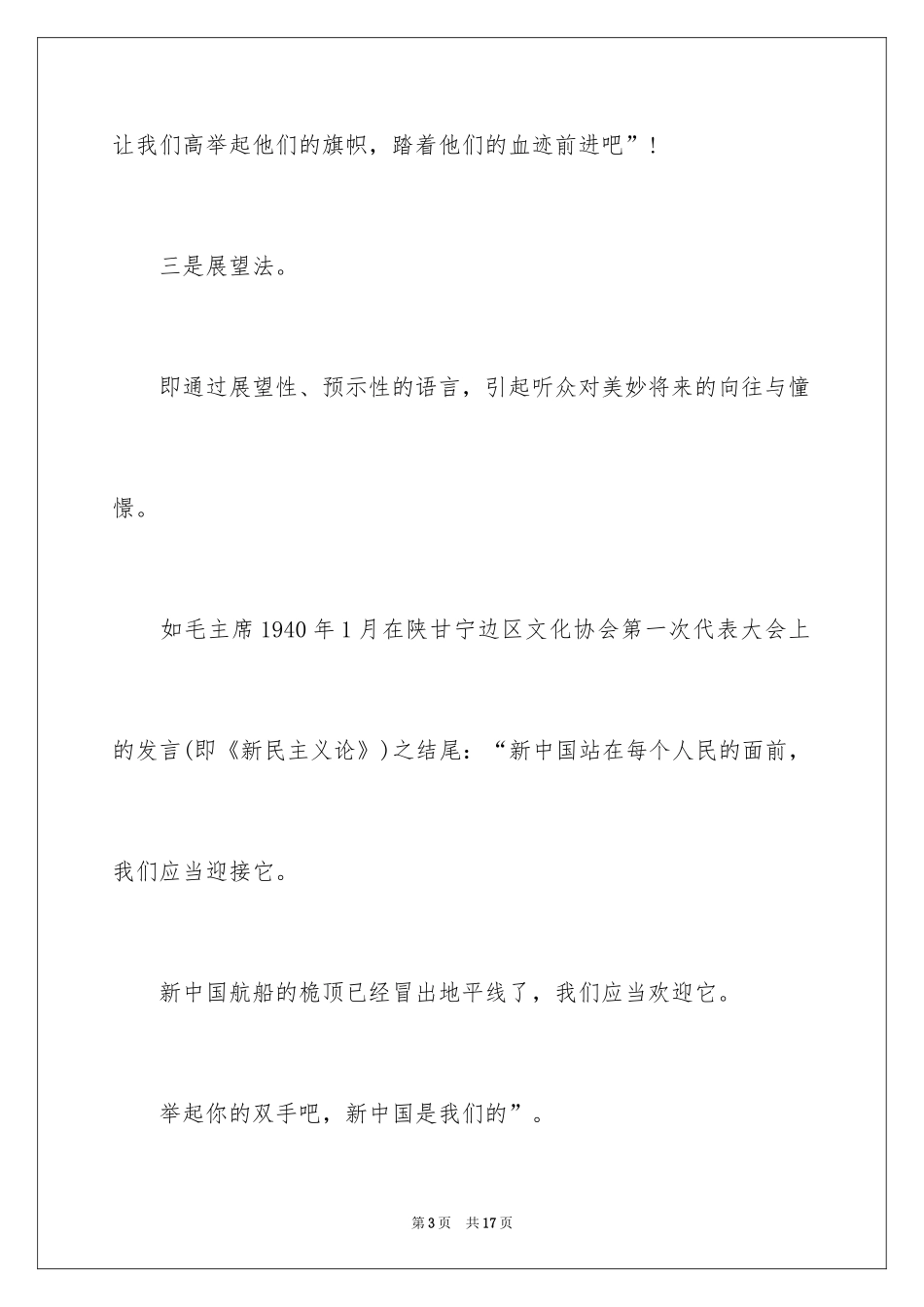 让我们高举起他们的旗帜，踏着他们的血迹前进吧”！

三是展望法。

即通过展望性、预示性的语言，引起听众对美妙将来的向往与憧憬。

如毛主席1940年1月在陕甘宁边区文化协会第一次代表大会上的发言(即《新民主义论》)之结尾：“新中国站在每个人民的面前，我们应当迎接它。

新中国航船的桅顶已经冒出地平线了，我们应当欢迎它。

举起你的双手吧，新中国是我们的”。

第3页 共17页